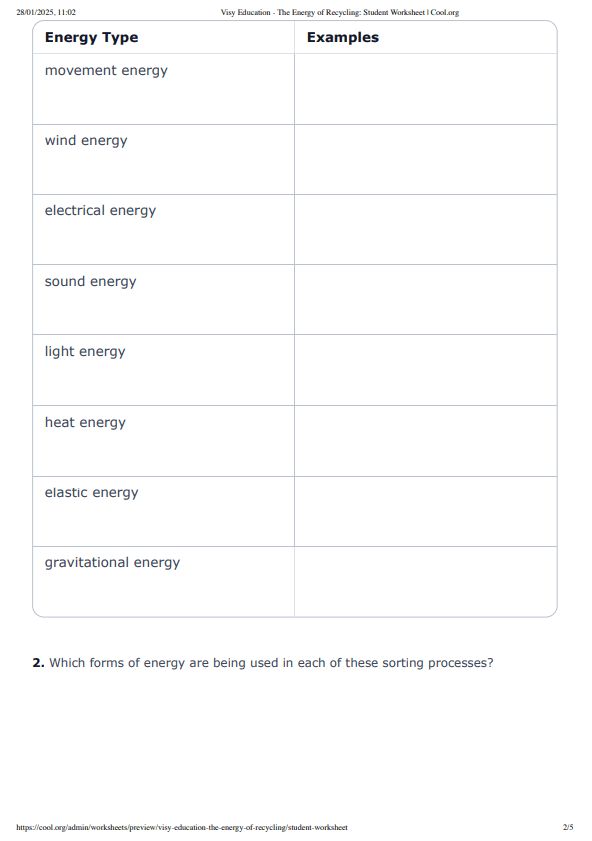 28/01/2025, 11:02 Visy Education - The Energy of Recycling: Student Worksheet | Cool.org

| Energy Type | Examples |
|---|---|
| movement energy | |
| wind energy | |
| electrical energy | |
| sound energy | |
| light energy | |
| heat energy | |
| elastic energy | |
| gravitational energy | |

**2.** Which forms of energy are being used in each of these sorting processes?

https://cool.org/admin/worksheets/preview/visy-education-the-energy-of-recycling/student-worksheet 2/5